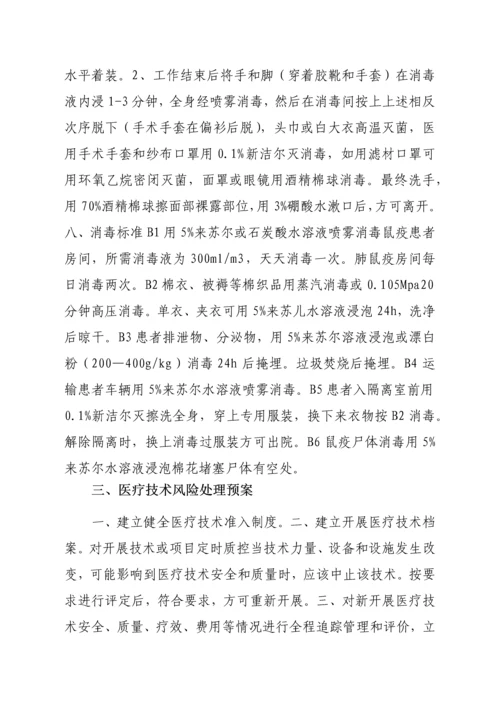 水平着装。2、工作结束后将手和脚（穿着胶靴和手套）在消毒液内浸 1-3 分钟，全身经喷雾消毒，然后在消毒间按上上述相反次序脱下（手术手套在偏衫后脱），头巾或白大衣高温灭菌，医用手术手套和纱布口罩用 0.1%新洁尔灭消毒，如用滤材口罩可用环氧乙烷密闭灭菌，面罩或眼镜用酒精棉球消毒。最终洗手，用 70%酒精棉球擦面部裸露部位，用 3%硼酸水漱口后，方可离开。八、消毒标准 B1 用 5%来苏尔或石炭酸水溶液喷雾消毒鼠疫患者房间，所需消毒液为 300ml/m3，天天消毒一次。肺鼠疫房间每日消毒两次。B2 棉衣、被褥等棉织品用蒸汽消毒或 0.105Mpa20 分钟高压消毒。单衣、夹衣可用 5%来苏儿水溶液浸泡 24h，洗净后晾干。B3 患者排泄物、分泌物，用 5%来苏尔溶液浸泡或漂白粉（200—400g/kg）消毒 24h 后掩埋。垃圾焚烧后掩埋。B4 运输患者车辆用 5%来苏尔水溶液喷雾消毒。B5 患者入隔离室前用 0.1%新洁尔灭擦洗全身，穿上专用服装，换下来衣物按 B2 消毒。解除隔离时，换上消毒过服装方可出院。B6 鼠疫尸体消毒用 5%来苏尔水溶液浸泡棉花堵塞尸体有空处。

三、医疗技术风险处理预案

一、建立健全医疗技术准入制度。二、建立开展医疗技术档案。对开展技术或项目定时质控当技术力量、设备和设施发生改变，可能影响到医疗技术安全和质量时，应该中止该技术。按要求进行评定后，符合要求，方可重新开展。三、对新开展医疗技术安全、质量、疗效、费用等情况进行全程追踪管理和评价，立